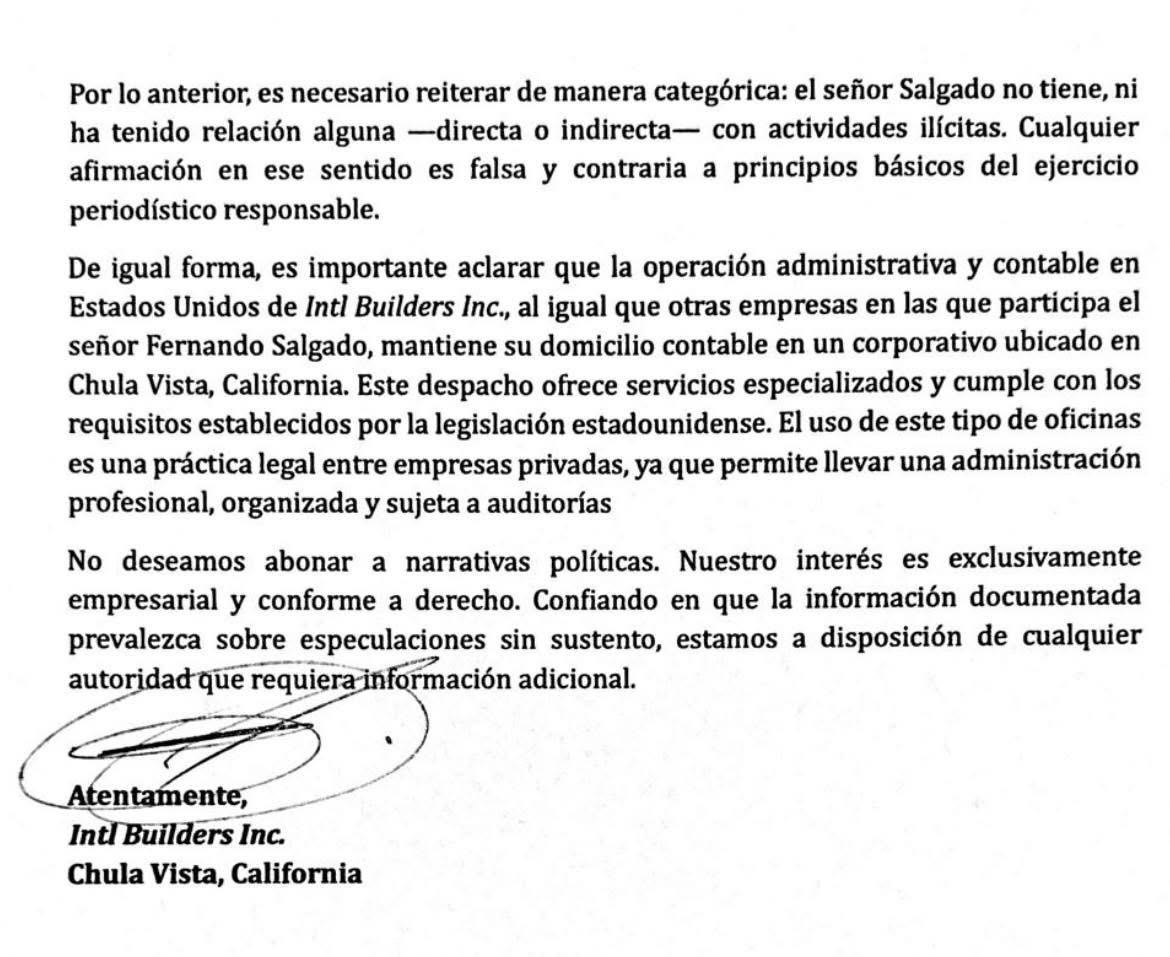 Por lo anterior, es necesario reiterar de manera categórica: el señor Salgado no tiene, ni ha tenido relación alguna —directa o indirecta— con actividades ilícitas. Cualquier afirmación en ese sentido es falsa y contraria a principios básicos del ejercicio periodístico responsable.

De igual forma, es importante aclarar que la operación administrativa y contable en Estados Unidos de Intl Builders Inc., al igual que otras empresas en las que participa el señor Fernando Salgado, mantiene su domicilio contable en un corporativo ubicado en Chula Vista, California. Este despacho ofrece servicios especializados y cumple con los requisitos establecidos por la legislación estadounidense. El uso de este tipo de oficinas es una práctica legal entre empresas privadas, ya que permite llevar una administración profesional, organizada y sujeta a auditorías

No deseamos abonar a narrativas políticas. Nuestro interés es exclusivamente empresarial y conforme a derecho. Confiando en que la información documentada prevalezca sobre especulaciones sin sustento, estamos a disposición de cualquier autoridad que requiera información adicional.

Atentamente,
Intl Builders Inc.
Chula Vista, California